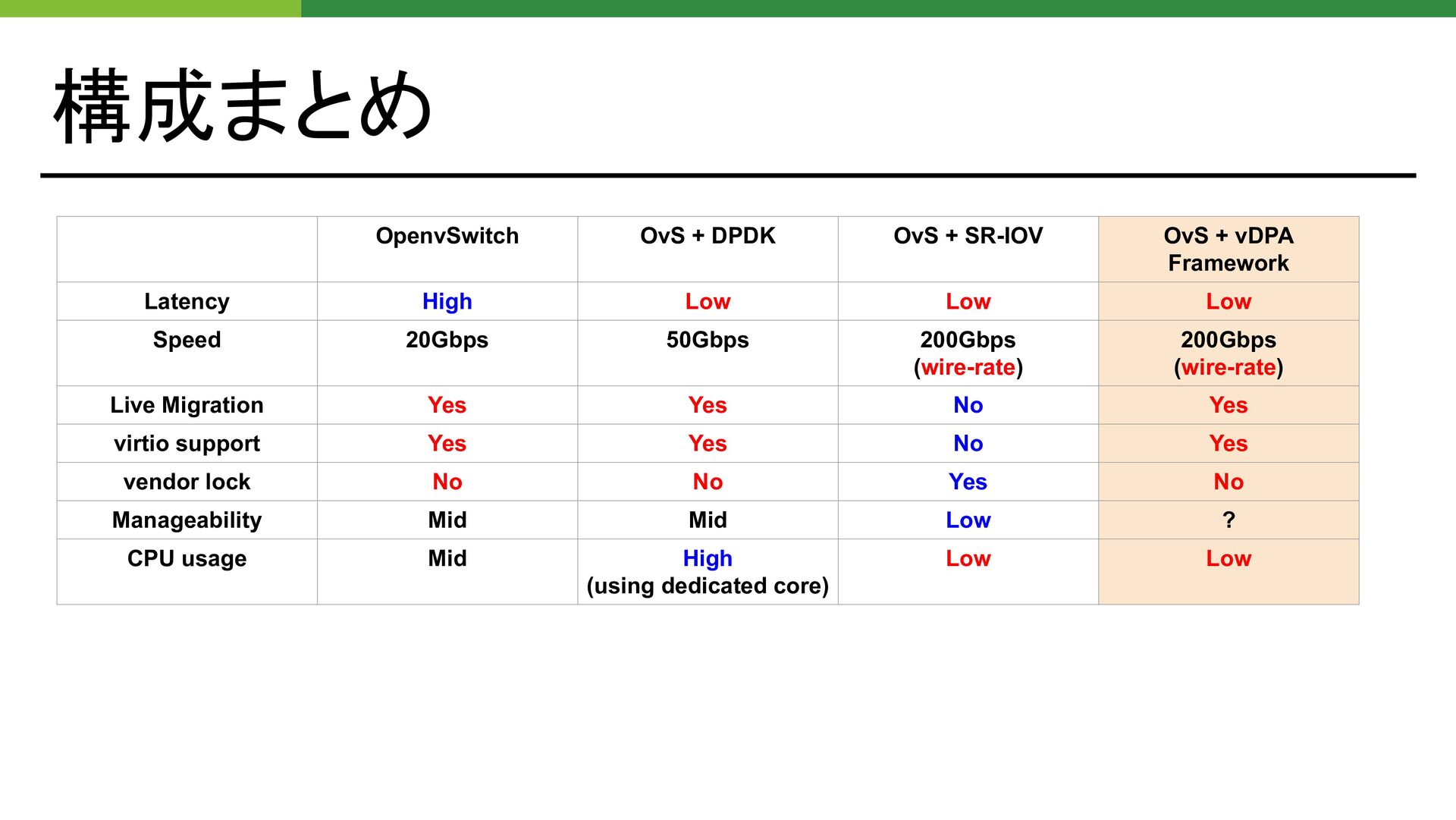 構成まとめ

| | OpenvSwitch | OvS + DPDK | OvS + SR-IOV | OvS + vDPA Framework |
|---|---|---|---|---|
| Latency | High | Low | Low | Low |
| Speed | 20Gbps | 50Gbps | 200Gbps (wire-rate) | 200Gbps (wire-rate) |
| Live Migration | Yes | Yes | No | Yes |
| virtio support | Yes | Yes | No | Yes |
| vendor lock | No | No | Yes | No |
| Manageability | Mid | Mid | Low | ? |
| CPU usage | Mid | High (using dedicated core) | Low | Low |